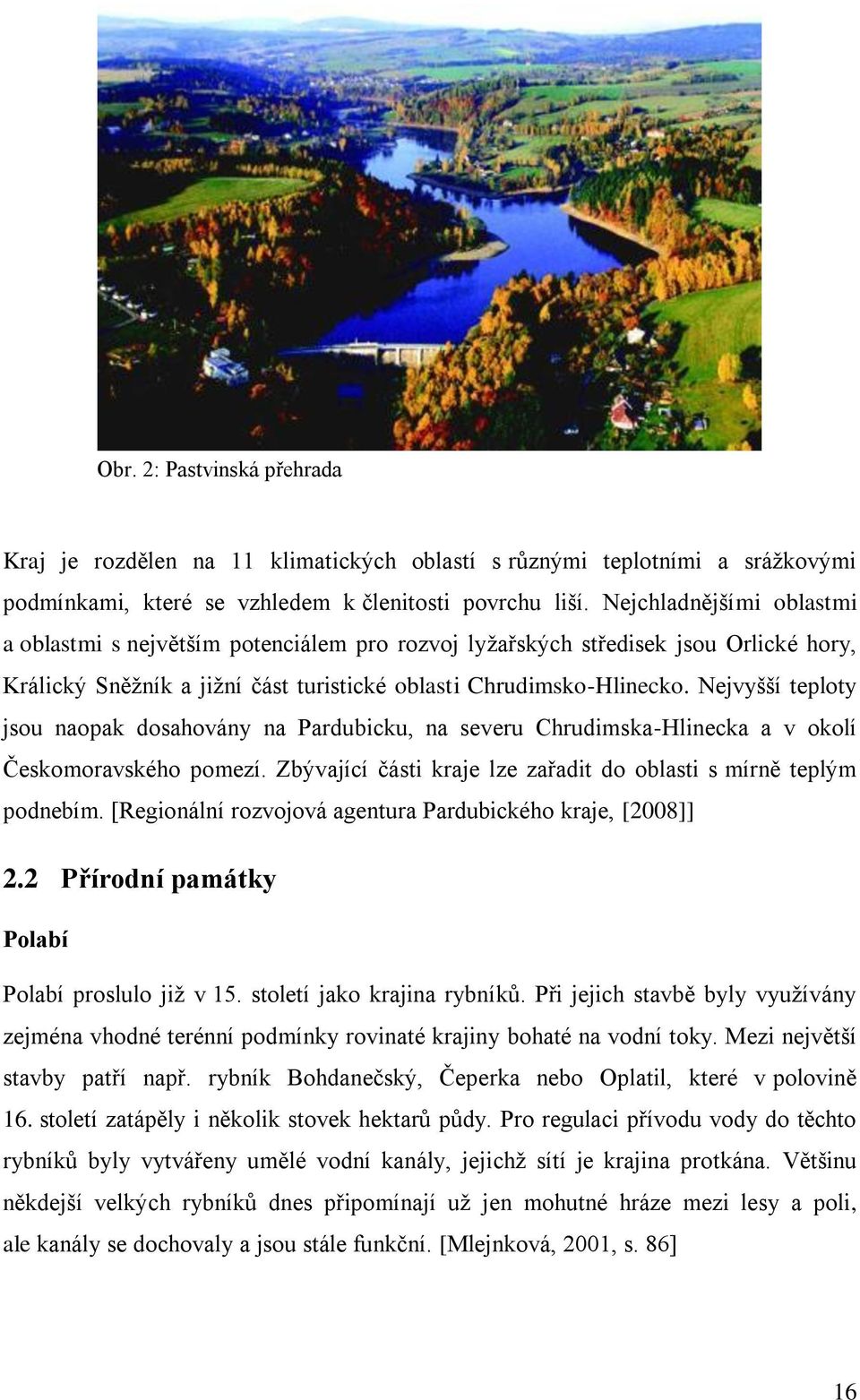 Obr. 2: Pastvinská přehrada

Kraj je rozdělen na 11 klimatických oblastí s různými teplotními a srážkovými podmínkami, které se vzhledem k členitosti povrchu liší. Nejchladnějšími oblastmi a oblastmi s největším potenciálem pro rozvoj lyžařských středisek jsou Orlické hory, Králický Sněžník a jižní část turistické oblasti Chrudimsko-Hlinecko. Nejvyšší teploty jsou naopak dosahovány na Pardubicku, na severu Chrudimska-Hlinecka a v okolí Českomoravského pomezí. Zbývající části kraje lze zařadit do oblasti s mírně teplým podnebím. [Regionální rozvojová agentura Pardubického kraje, [2008]]

2.2 Přírodní památky

Polabí

Polabí proslulo již v 15. století jako krajina rybníků. Při jejich stavbě byly využívány zejména vhodné terénní podmínky rovinaté krajiny bohaté na vodní toky. Mezi největší stavby patří např. rybník Bohdanečský, Čeperka nebo Oplatil, které v polovině 16. století zatápěly i několik stovek hektarů půdy. Pro regulaci přívodu vody do těchto rybníků byly vytvářeny umělé vodní kanály, jejichž sítí je krajina protkána. Většinu někdejší velkých rybníků dnes připomínají už jen mohutné hráze mezi lesy a poli, ale kanály se dochovaly a jsou stále funkční. [Mlejnková, 2001, s. 86]

16